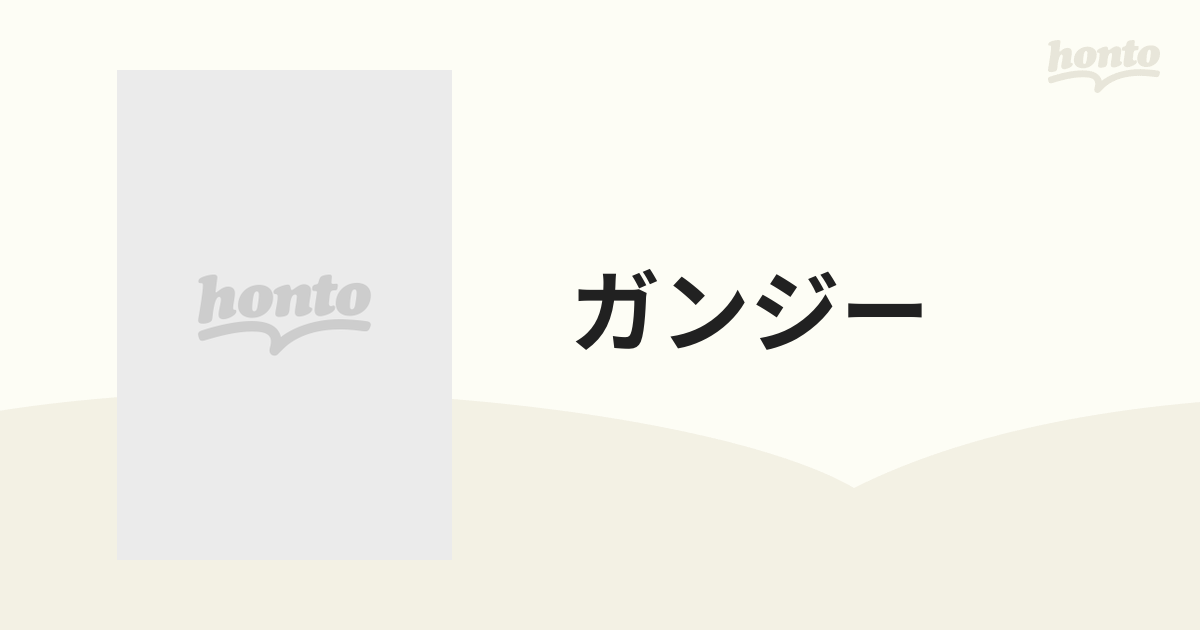 honto

honto

ガンジー